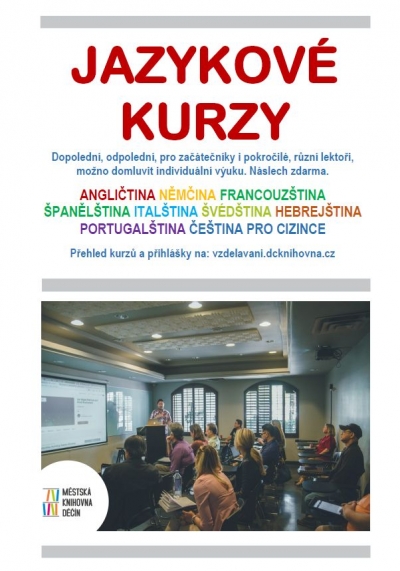 JAZYKOVÉ KURZY

Dopolední, odpolední, pro začátečníky i pokročilé, různí lektoři, možno domluvit individuální výuku. Náslech zdarma.

ANGLIČTINA NĚMČINA FRANCOUZŠTINA ŠPANĚLŠTINA ITALŠTINA ŠVÉDŠTINA HEBREJŠTINA PORTUGALŠTINA ČEŠTINA PRO CIZINCE

Přehled kurzů a přihlášky na: vzdelavani.dcknihovna.cz

MĚSTSKÁ KNIHOVNA DĚČÍN